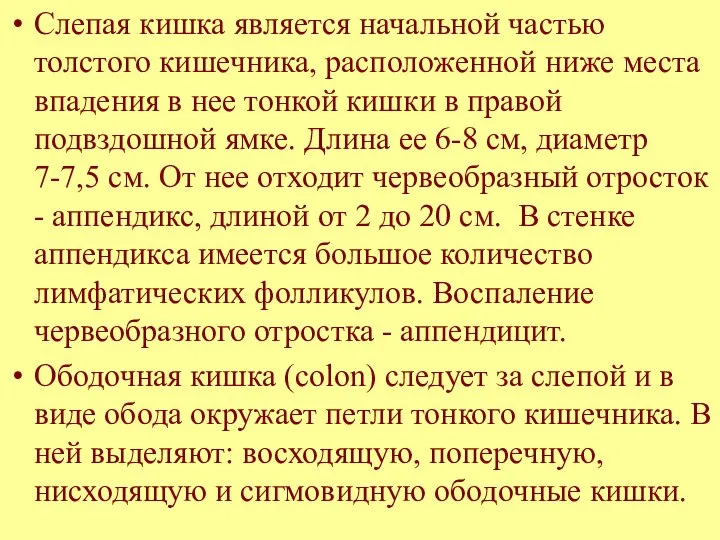 • Слепая кишка является начальной частью толстого кишечника, расположенной ниже места впадения в нее тонкой кишки в правой подвздошной ямке. Длина ее 6-8 см, диаметр 7-7,5 см. От нее отходит червеобразный отросток - аппендикс, длиной от 2 до 20 см. В стенке аппендикса имеется большое количество лимфатических фолликулов. Воспаление червеобразного отростка - аппендицит.

• Ободочная кишка (colon) следует за слепой и в виде обода окружает петли тонкого кишечника. В ней выделяют: восходящую, поперечную, нисходящую и сигмовидную ободочные кишки.